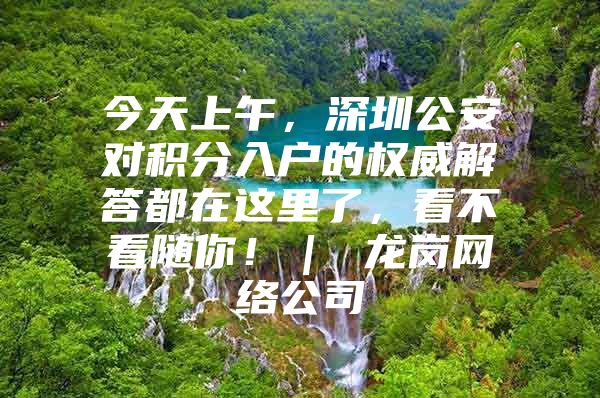 今天上午，深圳公安对积分入户的权威解答都在这里了，看不看随你！｜龙岗网络公司